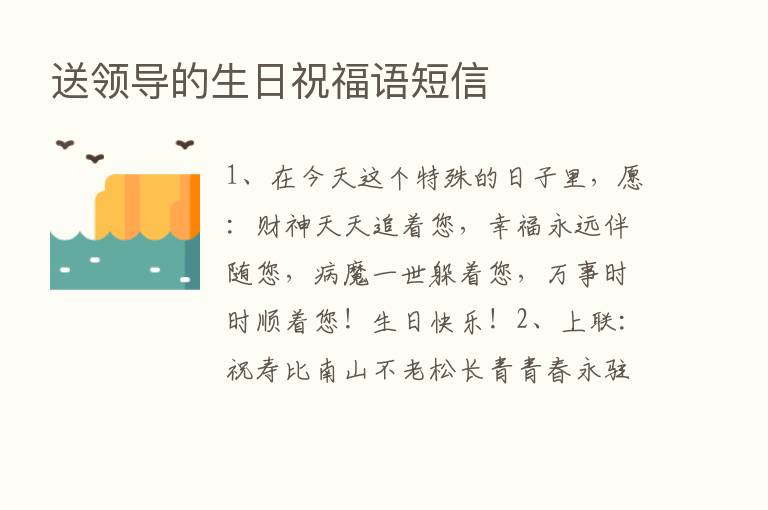 送领导的生日祝福语短信

1、在今天这个特殊的日子里，愿：财神天天追着您，幸福永远伴随您，病魔一世躲着您，万事时时顺着您！生日快乐！2、上联：祝寿比南山不老松长青青春永驻